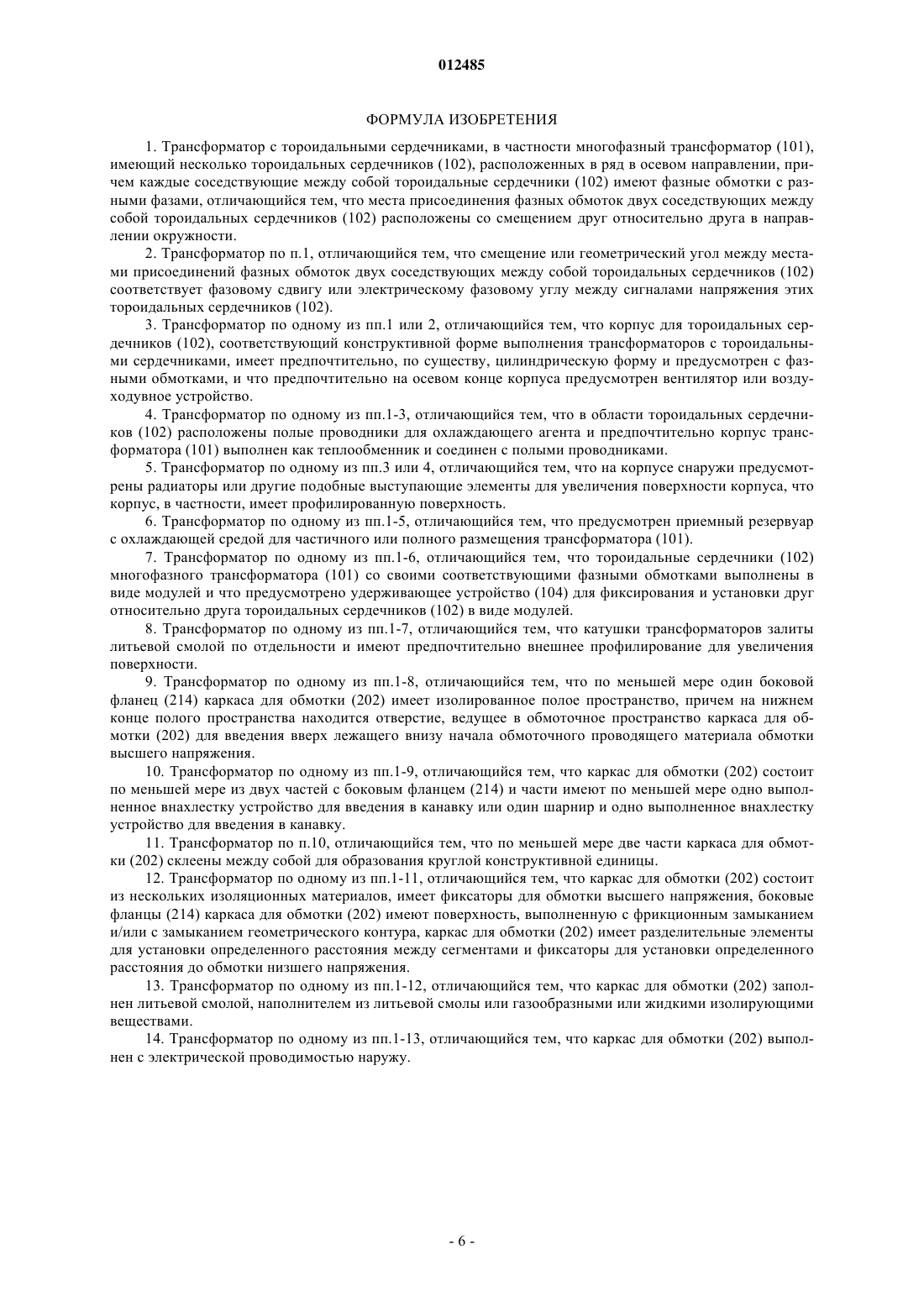 012485

ФОРМУЛА ИЗОБРЕТЕНИЯ

1. Трансформатор с тороидальными сердечниками, в частности многофазный трансформатор (101), имеющий несколько тороидальных сердечников (102), расположенных в ряд в осевом направлении, причем каждые соседствующие между собой тороидальные сердечники (102) имеют фазные обмотки с разными фазами, отличающийся тем, что места присоединения фазных обмоток двух соседствующих между собой тороидальных сердечников (102) расположены со смещением друг относительно друга в направлении окружности.

2. Трансформатор по п.1, отличающийся тем, что смещение или геометрический угол между местами присоединений фазных обмоток двух соседствующих между собой тороидальных сердечников (102) соответствует фазовому сдвигу или электрическому фазовому углу между сигналами напряжения этих тороидальных сердечников (102).

3. Трансформатор по одному из пп.1 или 2, отличающийся тем, что корпус для тороидальных сердечников (102), соответствующий конструктивной форме выполнения трансформаторов с тороидальными сердечниками, имеет предпочтительно, по существу, цилиндрическую форму и предусмотрен с фазными обмотками, и что предпочтительно на осевом конце корпуса предусмотрен вентилятор или воздуходувное устройство.

4. Трансформатор по одному из пп.1-3, отличающийся тем, что в области тороидальных сердечников (102) расположены полые проводники для охлаждающего агента и предпочтительно корпус трансформатора (101) выполнен как теплообменник и соединен с полыми проводниками.

5. Трансформатор по одному из пп.3 или 4, отличающийся тем, что на корпусе снаружи предусмотрены радиаторы или другие подобные выступающие элементы для увеличения поверхности корпуса, что корпус, в частности, имеет профилированную поверхность.

6. Трансформатор по одному из пп.1-5, отличающийся тем, что предусмотрен приемный резервуар с охлаждающей средой для частичного или полного размещения трансформатора (101).

7. Трансформатор по одному из пп.1-6, отличающийся тем, что тороидальные сердечники (102) многофазного трансформатора (101) со своими соответствующими фазными обмотками выполнены в виде модулей и что предусмотрено удерживающее устройство (104) для фиксирования и установки друг относительно друга тороидальных сердечников (102) в виде модулей.

8. Трансформатор по одному из пп.1-7, отличающийся тем, что катушки трансформаторов залиты литьевой смолой по отдельности и имеют предпочтительно внешнее профилирование для увеличения поверхности.

9. Трансформатор по одному из пп.1-8, отличающийся тем, что по меньшей мере один боковой фланец (214) каркаса для обмотки (202) имеет изолированное полое пространство, причем на нижнем конце полого пространства находится отверстие, ведущее в обмоточное пространство каркаса для обмотки (202) для введения вверх лежащего внизу начала обмоточного проводящего материала обмотки высшего напряжения.

10. Трансформатор по одному из пп.1-9, отличающийся тем, что каркас для обмотки (202) состоит по меньшей мере из двух частей с боковым фланцем (214) и части имеют по меньшей мере одно выполненное внахлестку устройство для введения в канавку или один шарнир и одно выполненное внахлестку устройство для введения в канавку.

11. Трансформатор по п.10, отличающийся тем, что по меньшей мере две части каркаса для обмотки (202) склеены между собой для образования круглой конструктивной единицы.

12. Трансформатор по одному из пп.1-11, отличающийся тем, что каркас для обмотки (202) состоит из нескольких изоляционных материалов, имеет фиксаторы для обмотки высшего напряжения, боковые фланцы (214) каркаса для обмотки (202) имеют поверхность, выполненную с фрикционным замыканием и/или с замыканием геометрического контура, каркас для обмотки (202) имеет разделительные элементы для установки определенного расстояния между сегментами и фиксаторы для установки определенного расстояния до обмотки низшего напряжения.

13. Трансформатор по одному из пп.1-12, отличающийся тем, что каркас для обмотки (202) заполнен литьевой смолой, наполнителем из литьевой смолы или газообразными или жидкими изолирующими веществами.

14. Трансформатор по одному из пп.1-13, отличающийся тем, что каркас для обмотки (202) выполнен с электрической проводимостью наружу.

- 6 -